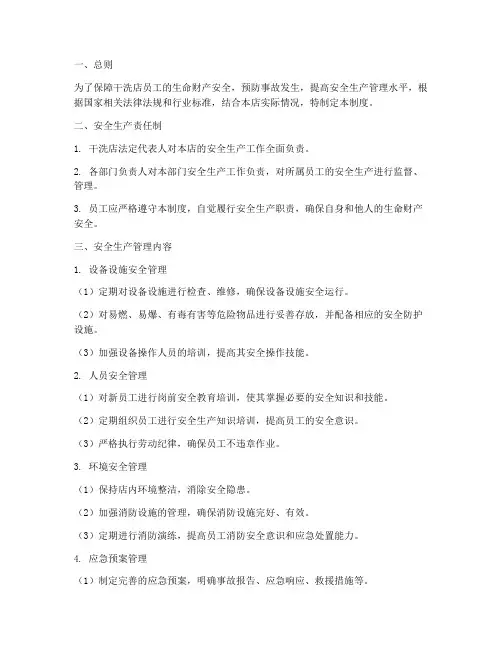 一、总则

为了保障干洗店员工的生命财产安全，预防事故发生，提高安全生产管理水平，根据国家相关法律法规和行业标准，结合本店实际情况，特制定本制度。

二、安全生产责任制

1. 干洗店法定代表人对本店的安全生产工作全面负责。

2. 各部门负责人对本部门安全生产工作负责，对所属员工的安全生产进行监督、管理。

3. 员工应严格遵守本制度，自觉履行安全生产职责，确保自身和他人的生命财产安全。

三、安全生产管理内容

1. 设备设施安全管理

（1）定期对设备设施进行检查、维修，确保设备设施安全运行。

（2）对易燃、易爆、有毒有害等危险物品进行妥善存放，并配备相应的安全防护设施。

（3）加强设备操作人员的培训，提高其安全操作技能。

2. 人员安全管理

（1）对新员工进行岗前安全教育培训，使其掌握必要的安全知识和技能。

（2）定期组织员工进行安全生产知识培训，提高员工的安全意识。

（3）严格执行劳动纪律，确保员工不违章作业。

3. 环境安全管理

（1）保持店内环境整洁，消除安全隐患。

（2）加强消防设施的管理，确保消防设施完好、有效。

（3）定期进行消防演练，提高员工消防安全意识和应急处置能力。

4. 应急预案管理

（1）制定完善的应急预案，明确事故报告、应急响应、救援措施等。